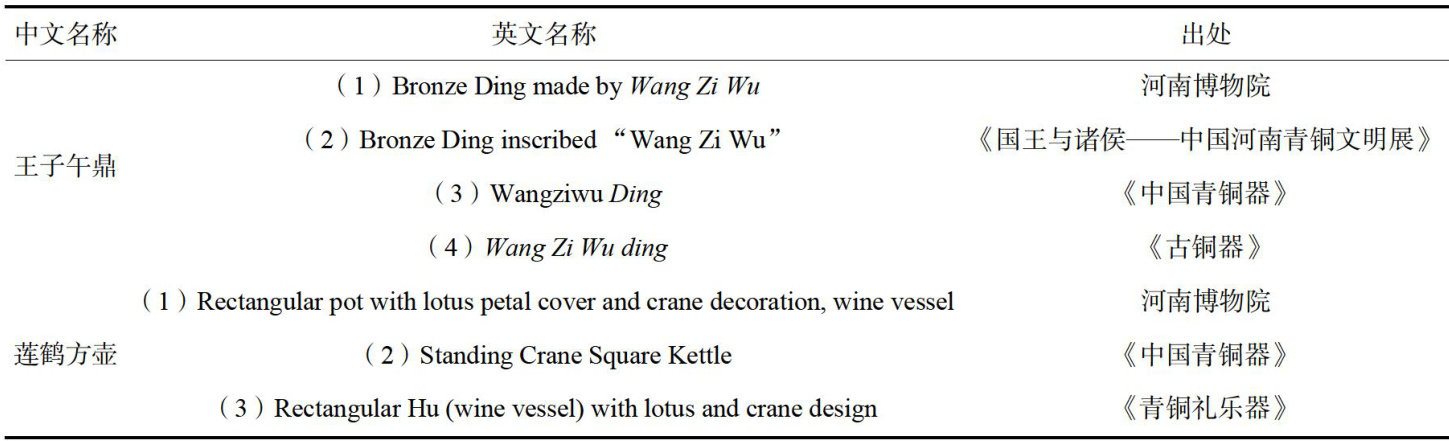 | 中文名称 | 英文名称 | 出处 |
|---|---|---|
| 王子午鼎 | （1）Bronze Ding made by Wang Zi Wu | 河南博物院 |
| | （2）Bronze Ding inscribed “Wang Zi Wu” | 《国王与诸侯——中国河南青铜文明展》 |
| | （3）Wangziwu Ding | 《中国青铜器》 |
| | （4）Wang Zi Wu ding | 《古铜器》 |
| 莲鹤方壶 | （1）Rectangular pot with lotus petal cover and crane decoration, wine vessel | 河南博物院 |
| | （2）Standing Crane Square Kettle | 《中国青铜器》 |
| | （3）Rectangular Hu (wine vessel) with lotus and crane design | 《青铜礼乐器》 |